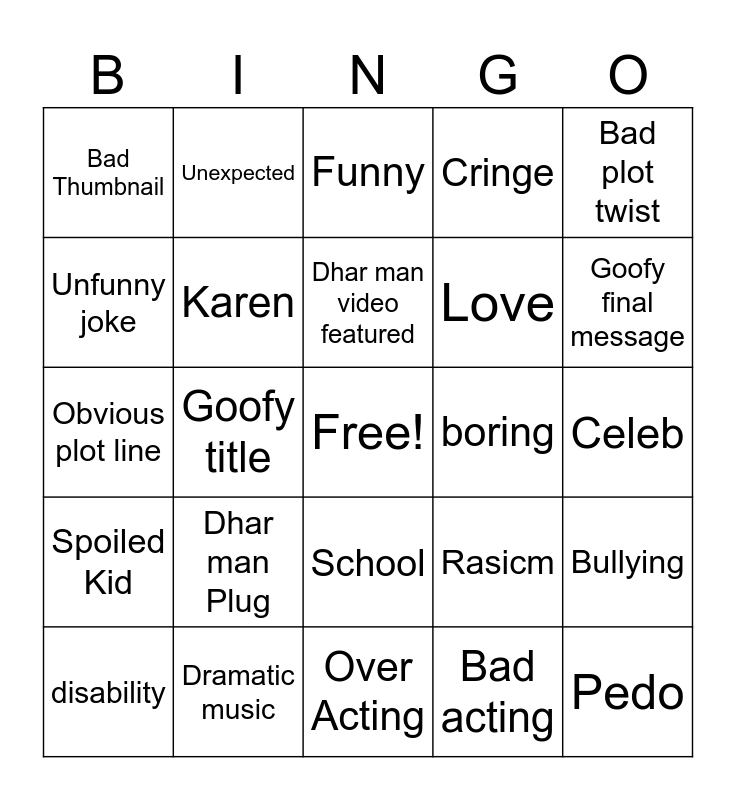 | B | I | N | G | O |
|---|---|---|---|---|
| Bad Thumbnail | Unexpected | Funny | Cringe | Bad plot twist |
| Unfunny joke | Karen | Dhar man video featured | Love | Goofy final message |
| Obvious plot line | Goofy title | Free! | boring | Celeb |
| Spoiled Kid | Dhar man Plug | School | Rasicm | Bullying |
| disability | Dramatic music | Over Acting | Bad acting | Pedo |